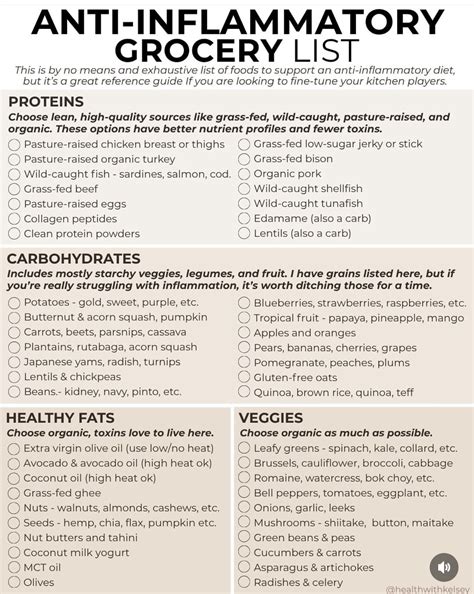 ANTI-INFLAMMATORY GROCERY LIST

This is by no means and exhaustive list of foods to support an anti-inflammatory diet, but it's a great reference guide If you are looking to fine-tune your kitchen players.

PROTEINS

Choose lean, high-quality sources like grass-fed, wild-caught, pasture-raised, and organic. These options have better nutrient profiles and fewer toxins.

Pasture-raised chicken breast or thighs
Pasture-raised organic turkey
Wild-caught fish - sardines, salmon, cod.
Grass-fed beef
Pasture-raised eggs
Collagen peptides
Clean protein powders

Grass-fed low-sugar jerky or stick
Grass-fed bison
Organic pork
Wild-caught shellfish
Wild-caught tunafish
Edamame (also a carb)
Lentils (also a carb)

CARBOHYDRATES

Includes mostly starchy veggies, legumes, and fruit. I have grains listed here, but if you're really struggling with inflammation, it's worth ditching those for a time.

Potatoes - gold, sweet, purple, etc.
Butternut & acorn squash, pumpkin
Carrots, beets, parsnips, cassava
Plantains, rutabaga, acorn squash
Japanese yams, radish, turnips
Lentils & chickpeas
Beans.- kidney, navy, pinto, etc.

Blueberries, strawberries, raspberries, etc.
Tropical fruit - papaya, pineapple, mango
Apples and oranges
Pears, bananas, cherries, grapes
Pomegranate, peaches, plums
Gluten-free oats
Quinoa, brown rice, quinoa, teff

HEALTHY FATS

Choose organic, toxins love to live here.

Extra virgin olive oil (use low/no heat)
Avocado & avocado oil (high heat ok)
Coconut oil (high heat ok)
Grass-fed ghee
Nuts - walnuts, almonds, cashews, etc.
Seeds - hemp, chia, flax, pumpkin etc.
Nut butters and tahini
Coconut milk yogurt
MCT oil
Olives

VEGGIES

Choose organic as much as possible.

Leafy greens - spinach, kale, collard, etc.
Brussels, cauliflower, broccoli, cabbage
Romaine, watercress, bok choy, etc.
Bell peppers, tomatoes, eggplant, etc.
Onions, garlic, leeks
Mushrooms - shiitake, button, maitake
Green beans & peas
Cucumbers & carrots
Asparagus & artichokes
Radishes & celery

@healthwithkelsey